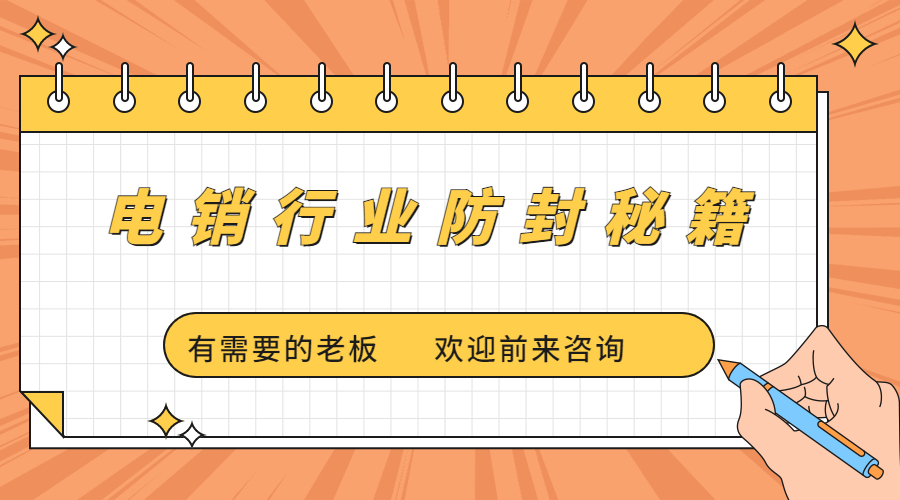 电销行业防封秘籍

有需要的老板　欢迎前来咨询